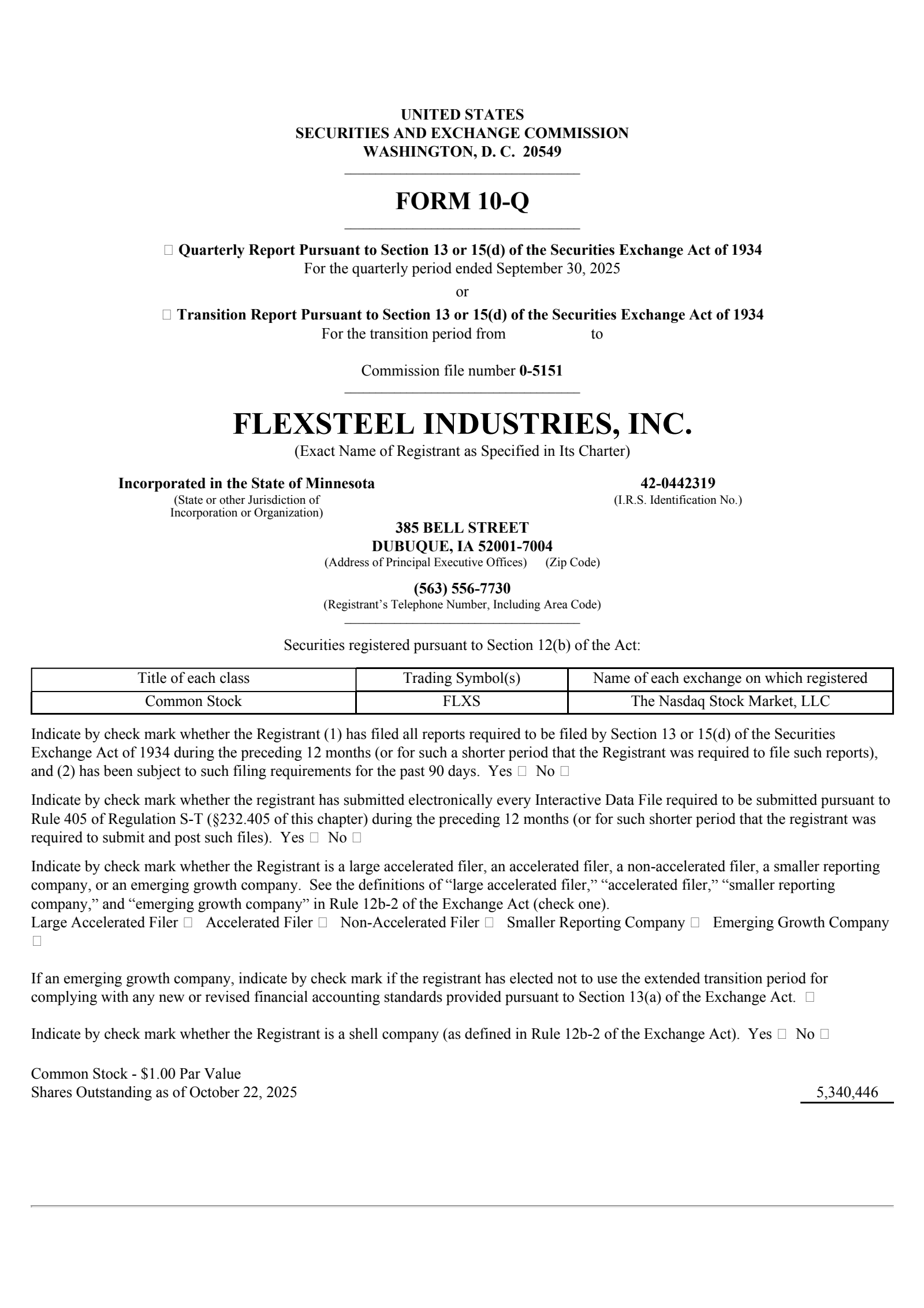 UNITED STATES
SECURITIES AND EXCHANGE COMMISSION
WASHINGTON, D. C. 20549

FORM 10-Q

☐ Quarterly Report Pursuant to Section 13 or 15(d) of the Securities Exchange Act of 1934
For the quarterly period ended September 30, 2025
or
☐ Transition Report Pursuant to Section 13 or 15(d) of the Securities Exchange Act of 1934
For the transition period from to

Commission file number 0-5151

FLEXSTEEL INDUSTRIES, INC.
(Exact Name of Registrant as Specified in Its Charter)

Incorporated in the State of Minnesota
(State or other Jurisdiction of Incorporation or Organization)

42-0442319
(I.R.S. Identification No.)

385 BELL STREET
DUBUQUE, IA 52001-7004
(Address of Principal Executive Offices) (Zip Code)

(563) 556-7730
(Registrant's Telephone Number, Including Area Code)

Securities registered pursuant to Section 12(b) of the Act:

| Title of each class | Trading Symbol(s) | Name of each exchange on which registered |
|---|---|---|
| Common Stock | FLXS | The Nasdaq Stock Market, LLC |

Indicate by check mark whether the Registrant (1) has filed all reports required to be filed by Section 13 or 15(d) of the Securities Exchange Act of 1934 during the preceding 12 months (or for such a shorter period that the Registrant was required to file such reports), and (2) has been subject to such filing requirements for the past 90 days. Yes ☐ No ☐

Indicate by check mark whether the registrant has submitted electronically every Interactive Data File required to be submitted pursuant to Rule 405 of Regulation S-T (§232.405 of this chapter) during the preceding 12 months (or for such shorter period that the registrant was required to submit and post such files). Yes ☐ No ☐

Indicate by check mark whether the Registrant is a large accelerated filer, an accelerated filer, a non-accelerated filer, a smaller reporting company, or an emerging growth company. See the definitions of "large accelerated filer," "accelerated filer," "smaller reporting company," and "emerging growth company" in Rule 12b-2 of the Exchange Act (check one).
Large Accelerated Filer ☐ Accelerated Filer ☐ Non-Accelerated Filer ☐ Smaller Reporting Company ☐ Emerging Growth Company ☐

If an emerging growth company, indicate by check mark if the registrant has elected not to use the extended transition period for complying with any new or revised financial accounting standards provided pursuant to Section 13(a) of the Exchange Act. ☐

Indicate by check mark whether the Registrant is a shell company (as defined in Rule 12b-2 of the Exchange Act). Yes ☐ No ☐

Common Stock - $1.00 Par Value
Shares Outstanding as of October 22, 2025 5,340,446